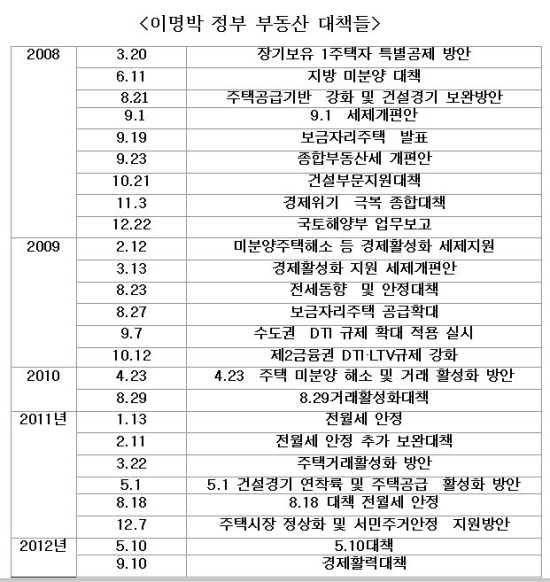 <이명박 정부 부동산 대책들>

| | | |
|---|---|---|
| 2008 | 3.20 | 장기보유 1주택자 특별공제 방안 |
| | 6.11 | 지방 미분양 대책 |
| | 8.21 | 주택공급기반 강화 및 건설경기 보완방안 |
| | 9.1 | 9.1 세제개편안 |
| | 9.19 | 보금자리주택 발표 |
| | 9.23 | 종합부동산세 개편안 |
| | 10.21 | 건설부문지원대책 |
| | 11.3 | 경제위기 극복 종합대책 |
| | 12.22 | 국토해양부 업무보고 |
| 2009 | 2.12 | 미분양주택해소 등 경제활성화 세제지원 |
| | 3.13 | 경제활성화 지원 세제개편안 |
| | 8.23 | 전세동향 및 안정대책 |
| | 8.27 | 보금자리주택 공급확대 |
| | 9.7 | 수도권 DTI 규제 확대 적용 실시 |
| | 10.12 | 제2금융권 DTI·LTV규제 강화 |
| 2010 | 4.23 | 4.23 주택 미분양 해소 및 거래 활성화 방안 |
| | 8.29 | 8.29거래활성화대책 |
| 2011년 | 1.13 | 전월세 안정 |
| | 2.11 | 전월세 안정 추가 보완대책 |
| | 3.22 | 주택거래활성화 방안 |
| | 5.1 | 5.1 건설경기 연착륙 및 주택공급 활성화 방안 |
| | 8.18 | 8.18 대책 전월세 안정 |
| | 12.7 | 주택시장 정상화 및 서민주거안정 지원방안 |
| 2012년 | 5.10 | 5.10대책 |
| | 9.10 | 경제활력대책 |